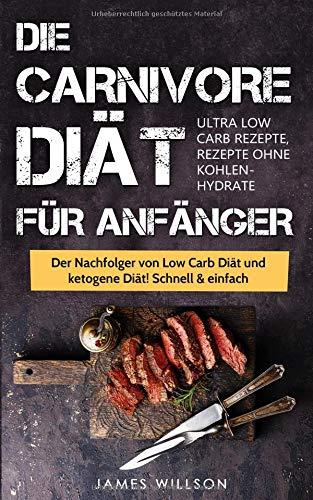 Urheberrechtlich geschütztes Material

DIE CARNIVORE DIÄT

ULTRA LOW CARB REZEPTE, REZEPTE OHNE KOHLENHYDRATE

FÜR ANFÄNGER

Der Nachfolger von Low Carb Diät und ketogene Diät! Schnell & einfach

JAMES WILLSON